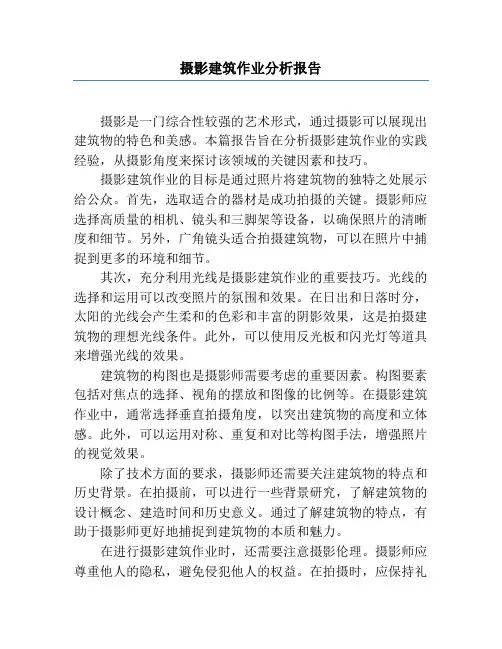 摄影建筑作业分析报告

摄影是一门综合性较强的艺术形式，通过摄影可以展现出建筑物的特色和美感。本篇报告旨在分析摄影建筑作业的实践经验，从摄影角度来探讨该领域的关键因素和技巧。

摄影建筑作业的目标是通过照片将建筑物的独特之处展示给公众。首先，选取适合的器材是成功拍摄的关键。摄影师应选择高质量的相机、镜头和三脚架等设备，以确保照片的清晰度和细节。另外，广角镜头适合拍摄建筑物，可以在照片中捕捉到更多的环境和细节。

其次，充分利用光线是摄影建筑作业的重要技巧。光线的选择和运用可以改变照片的氛围和效果。在日出和日落时分，太阳的光线会产生柔和的色彩和丰富的阴影效果，这是拍摄建筑物的理想光线条件。此外，可以使用反光板和闪光灯等道具来增强光线的效果。

建筑物的构图也是摄影师需要考虑的重要因素。构图要素包括对焦点的选择、视角的摆放和图像的比例等。在摄影建筑作业中，通常选择垂直拍摄角度，以突出建筑物的高度和立体感。此外，可以运用对称、重复和对比等构图手法，增强照片的视觉效果。

除了技术方面的要求，摄影师还需要关注建筑物的特点和历史背景。在拍摄前，可以进行一些背景研究，了解建筑物的设计概念、建造时间和历史意义。通过了解建筑物的特点，有助于摄影师更好地捕捉到建筑物的本质和魅力。

在进行摄影建筑作业时，还需要注意摄影伦理。摄影师应尊重他人的隐私，避免侵犯他人的权益。在拍摄时，应保持礼